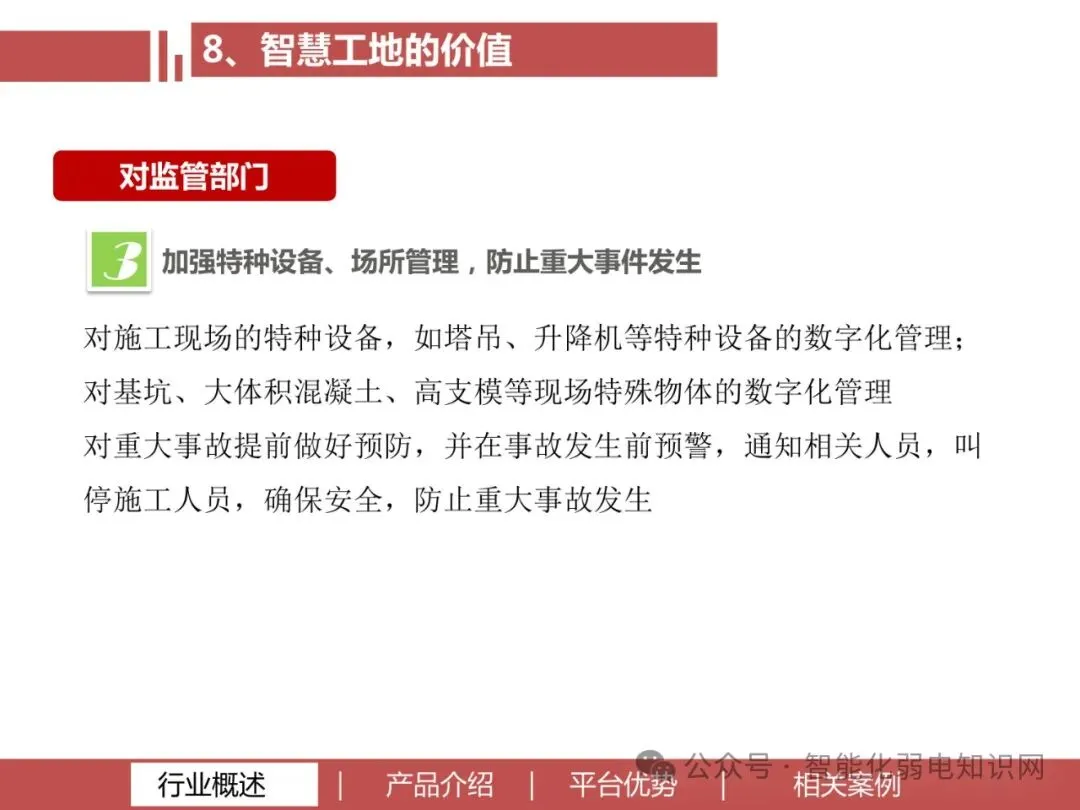 8、智慧工地的价值

对监管部门

3 加强特种设备、场所管理，防止重大事件发生

对施工现场的特种设备，如塔吊、升降机等特种设备的数字化管理；

对基坑、大体积混凝土、高支模等现场特殊物体的数字化管理

对重大事故提前做好预防，并在事故发生前预警，通知相关人员，叫停施工人员，确保安全，防止重大事故发生

行业概述 | 产品介绍 | 平台优势 | 相关案例

公众号·智能化弱电知识网